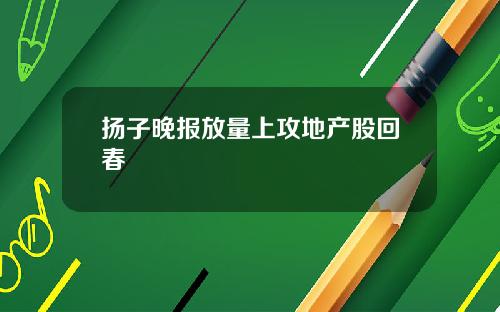 扬子晚报放量上攻地产股回春